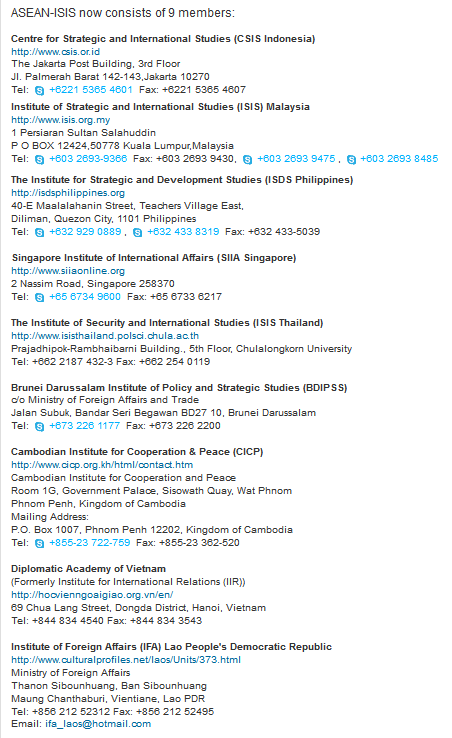 ASEAN-ISIS now consists of 9 members:

Centre for Strategic and International Studies (CSIS Indonesia)
http://www.csis.or.id
The Jakarta Post Building, 3rd Floor
Jl. Palmerah Barat 142-143,Jakarta 10270
Tel: +6221 5365 4601 Fax: +6221 5365 4607

Institute of Strategic and International Studies (ISIS) Malaysia
http://www.isis.org.my
1 Persiaran Sultan Salahuddin
P O BOX 12424,50778 Kuala Lumpur,Malaysia
Tel: +603 2693-9366 Fax: +603 2693 9430, +603 2693 9475 , +603 2693 8485

The Institute for Strategic and Development Studies (ISDS Philippines)
http://isdsphilippines.org
40-E Maalalahanin Street, Teachers Village East,
Diliman, Quezon City, 1101 Philippines
Tel: +632 929 0889 , +632 433 8319 Fax: +632 433-5039

Singapore Institute of International Affairs (SIIA Singapore)
http://www.siiaonline.org
2 Nassim Road, Singapore 258370
Tel: +65 6734 9600 Fax: +65 6733 6217

The Institute of Security and International Studies (ISIS Thailand)
http://www.isisthailand.polsci.chula.ac.th
Prajadhipok-Rambhaibarni Building., 5th Floor, Chulalongkorn University
Tel: +662 2187 432-3 Fax: +662 254 0119

Brunei Darussalam Institute of Policy and Strategic Studies (BDIPSS)
c/o Ministry of Foreign Affairs and Trade
Jalan Subuk, Bandar Seri Begawan BD27 10, Brunei Darussalam
Tel: +673 226 1177 Fax: +673 226 2200

Cambodian Institute for Cooperation & Peace (CICP)
http://www.cicp.org.kh/html/contact.htm
Cambodian Institute for Cooperation and Peace
Room 1G, Government Palace, Sisowath Quay, Wat Phnom
Phnom Penh, Kingdom of Cambodia
Mailing Address:
P.O. Box 1007, Phnom Penh 12202, Kingdom of Cambodia
Tel: +855-23 722-759 Fax: +855-23 362-520

Diplomatic Academy of Vietnam
(Formerly Institute for International Relations (IIR))
http://hocvienngoaigiao.org.vn/en/
69 Chua Lang Street, Dongda District, Hanoi, Vietnam
Tel: +844 834 4540 Fax: +844 834 3543

Institute of Foreign Affairs (IFA) Lao People's Democratic Republic
http://www.culturalprofiles.net/laos/Units/373.html
Ministry of Foreign Affairs
Thanon Sibounhuang, Ban Sibounhuang
Maung Chanthaburi, Vientiane, Lao PDR
Tel: +856 212 52312 Fax: +856 212 52495
Email: ifa_laos@hotmail.com